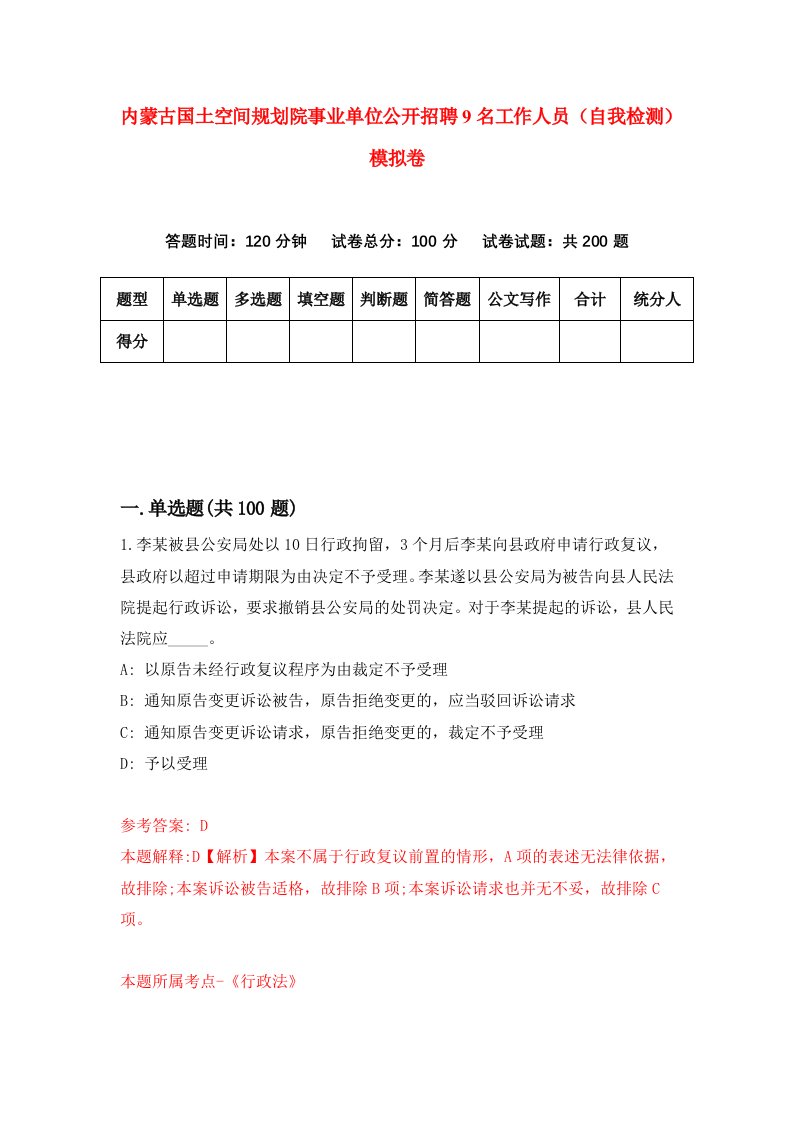 内蒙古国土空间规划院事业单位公开招聘9名工作人员（自我检测）模拟卷

答题时间：120分钟　试卷总分：100分　试卷试题：共200题

| 题型 | 单选题 | 多选题 | 填空题 | 判断题 | 简答题 | 公文写作 | 合计 | 统分人 |
|---|---|---|---|---|---|---|---|---|
| 得分 | | | | | | | | |

一.单选题(共100题)

1.李某被县公安局处以10日行政拘留，3个月后李某向县政府申请行政复议，县政府以超过申请期限为由决定不予受理。李某遂以县公安局为被告向县人民法院提起行政诉讼，要求撤销县公安局的处罚决定。对于李某提起的诉讼，县人民法院应_____。

A: 以原告未经行政复议程序为由裁定不予受理

B: 通知原告变更诉讼被告，原告拒绝变更的，应当驳回诉讼请求

C: 通知原告变更诉讼请求，原告拒绝变更的，裁定不予受理

D: 予以受理

参考答案: D

本题解释:D【解析】本案不属于行政复议前置的情形，A项的表述无法律依据，故排除;本案诉讼被告适格，故排除B项;本案诉讼请求也并无不妥，故排除C项。

本题所属考点-《行政法》